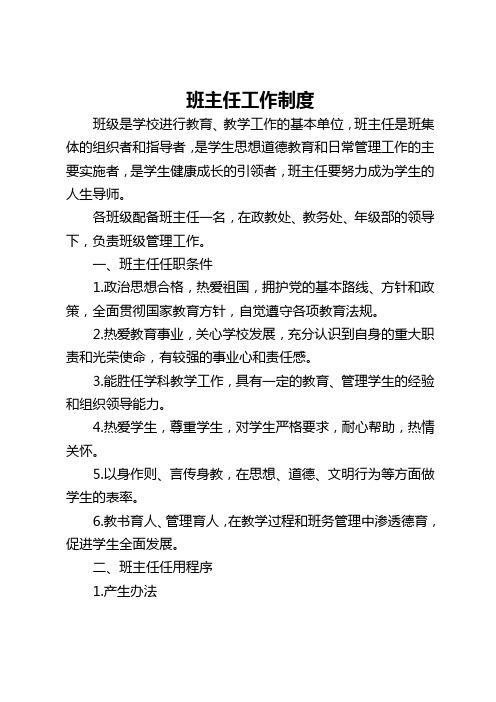 班主任工作制度

班级是学校进行教育、教学工作的基本单位，班主任是班集体的组织者和指导者，是学生思想道德教育和日常管理工作的主要实施者，是学生健康成长的引领者，班主任要努力成为学生的人生导师。

各班级配备班主任一名，在政教处、教务处、年级部的领导下，负责班级管理工作。

一、班主任任职条件

1.政治思想合格，热爱祖国，拥护党的基本路线、方针和政策，全面贯彻国家教育方针，自觉遵守各项教育法规。

2.热爱教育事业，关心学校发展，充分认识到自身的重大职责和光荣使命，有较强的事业心和责任感。

3.能胜任学科教学工作，具有一定的教育、管理学生的经验和组织领导能力。

4.热爱学生，尊重学生，对学生严格要求，耐心帮助，热情关怀。

5.以身作则、言传身教，在思想、道德、文明行为等方面做学生的表率。

6.教书育人、管理育人，在教学过程和班务管理中渗透德育，促进学生全面发展。

二、班主任任用程序

1.产生办法